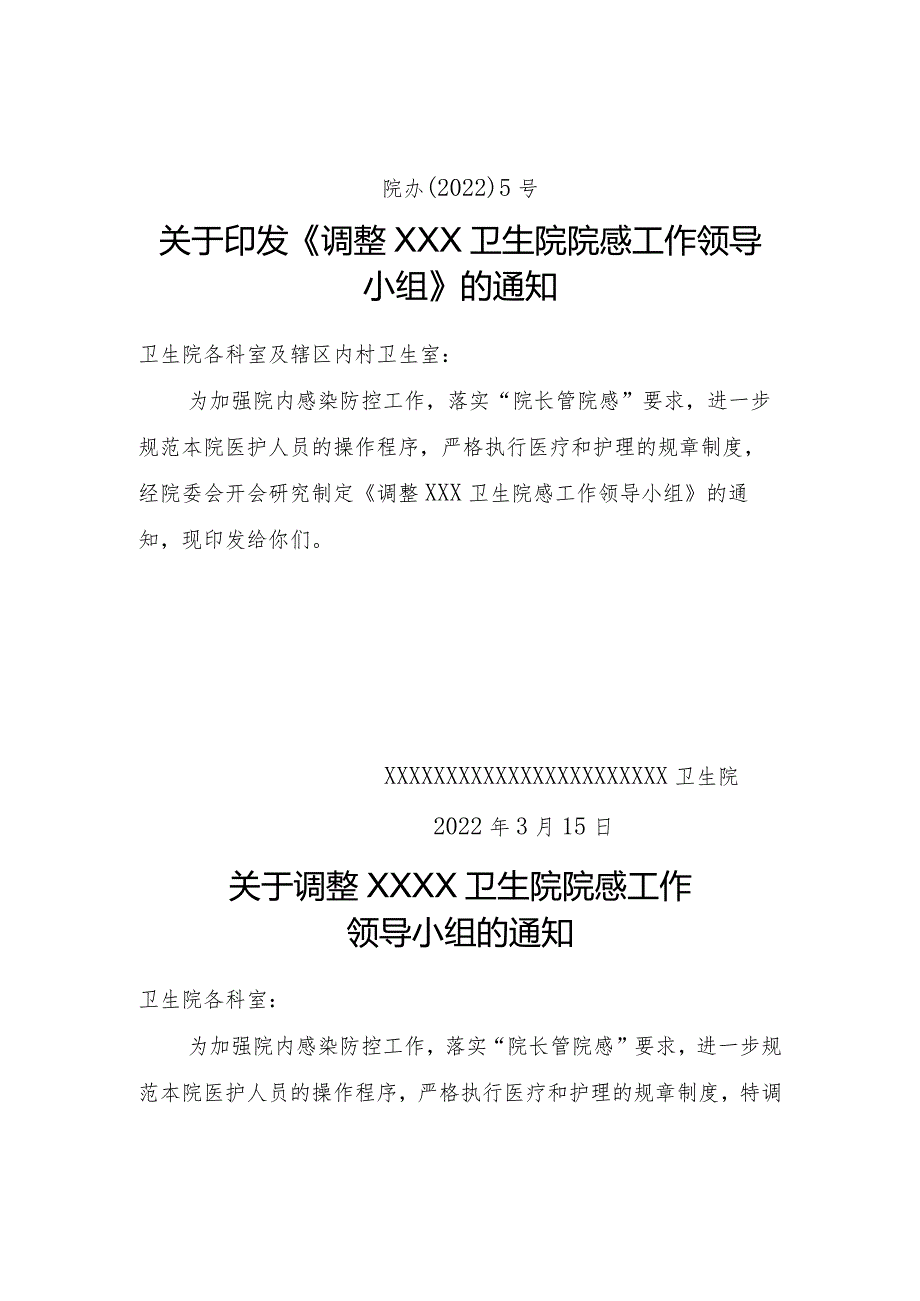 院办(2022)5号

关于印发《调整XXX卫生院院感工作领导小组》的通知

卫生院各科室及辖区内村卫生室：

为加强院内感染防控工作，落实“院长管院感”要求，进一步规范本院医护人员的操作程序，严格执行医疗和护理的规章制度，经院委会开会研究制定《调整XXX卫生院感工作领导小组》的通知，现印发给你们。

XXXXXXXXXXXXXXXXXXXXXXXX卫生院

2022年3月15日

关于调整XXXX卫生院院感工作领导小组的通知

卫生院各科室：

为加强院内感染防控工作，落实“院长管院感”要求，进一步规范本院医护人员的操作程序，严格执行医疗和护理的规章制度，特调